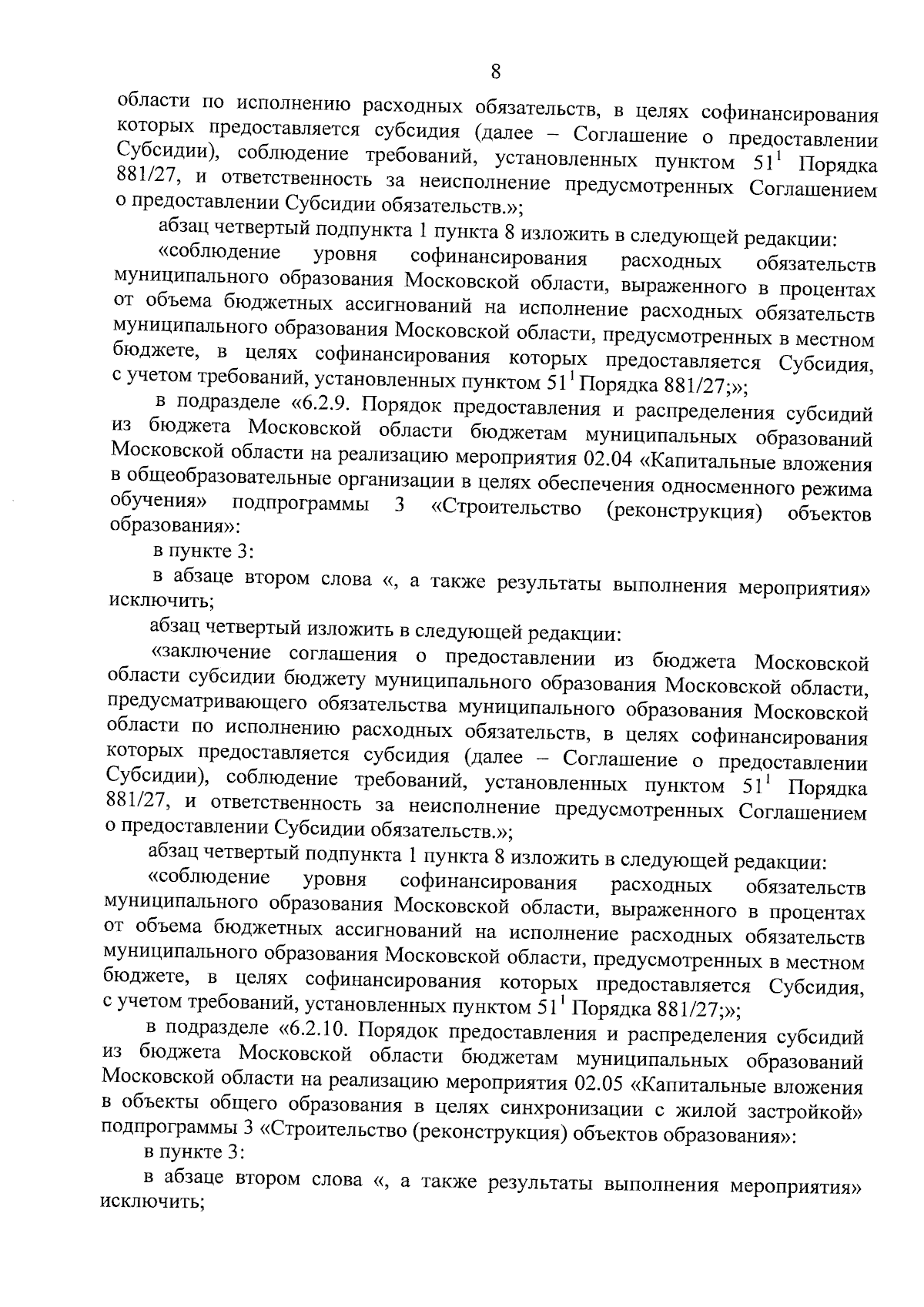 8

области по исполнению расходных обязательств, в целях софинансирования которых предоставляется субсидия (далее – Соглашение о предоставлении Субсидии), соблюдение требований, установленных пунктом $51^1$ Порядка 881/27, и ответственность за неисполнение предусмотренных Соглашением о предоставлении Субсидии обязательств.»;

абзац четвертый подпункта 1 пункта 8 изложить в следующей редакции:

«соблюдение уровня софинансирования расходных обязательств муниципального образования Московской области, выраженного в процентах от объема бюджетных ассигнований на исполнение расходных обязательств муниципального образования Московской области, предусмотренных в местном бюджете, в целях софинансирования которых предоставляется Субсидия, с учетом требований, установленных пунктом $51^1$ Порядка 881/27;»;

в подразделе «6.2.9. Порядок предоставления и распределения субсидий из бюджета Московской области бюджетам муниципальных образований Московской области на реализацию мероприятия 02.04 «Капитальные вложения в общеобразовательные организации в целях обеспечения односменного режима обучения» подпрограммы 3 «Строительство (реконструкция) объектов образования»:

в пункте 3:

в абзаце втором слова «, а также результаты выполнения мероприятия» исключить;

абзац четвертый изложить в следующей редакции:

«заключение соглашения о предоставлении из бюджета Московской области субсидии бюджету муниципального образования Московской области, предусматривающего обязательства муниципального образования Московской области по исполнению расходных обязательств, в целях софинансирования которых предоставляется субсидия (далее – Соглашение о предоставлении Субсидии), соблюдение требований, установленных пунктом $51^1$ Порядка 881/27, и ответственность за неисполнение предусмотренных Соглашением о предоставлении Субсидии обязательств.»;

абзац четвертый подпункта 1 пункта 8 изложить в следующей редакции:

«соблюдение уровня софинансирования расходных обязательств муниципального образования Московской области, выраженного в процентах от объема бюджетных ассигнований на исполнение расходных обязательств муниципального образования Московской области, предусмотренных в местном бюджете, в целях софинансирования которых предоставляется Субсидия, с учетом требований, установленных пунктом $51^1$ Порядка 881/27;»;

в подразделе «6.2.10. Порядок предоставления и распределения субсидий из бюджета Московской области бюджетам муниципальных образований Московской области на реализацию мероприятия 02.05 «Капитальные вложения в объекты общего образования в целях синхронизации с жилой застройкой» подпрограммы 3 «Строительство (реконструкция) объектов образования»:

в пункте 3:

в абзаце втором слова «, а также результаты выполнения мероприятия» исключить;